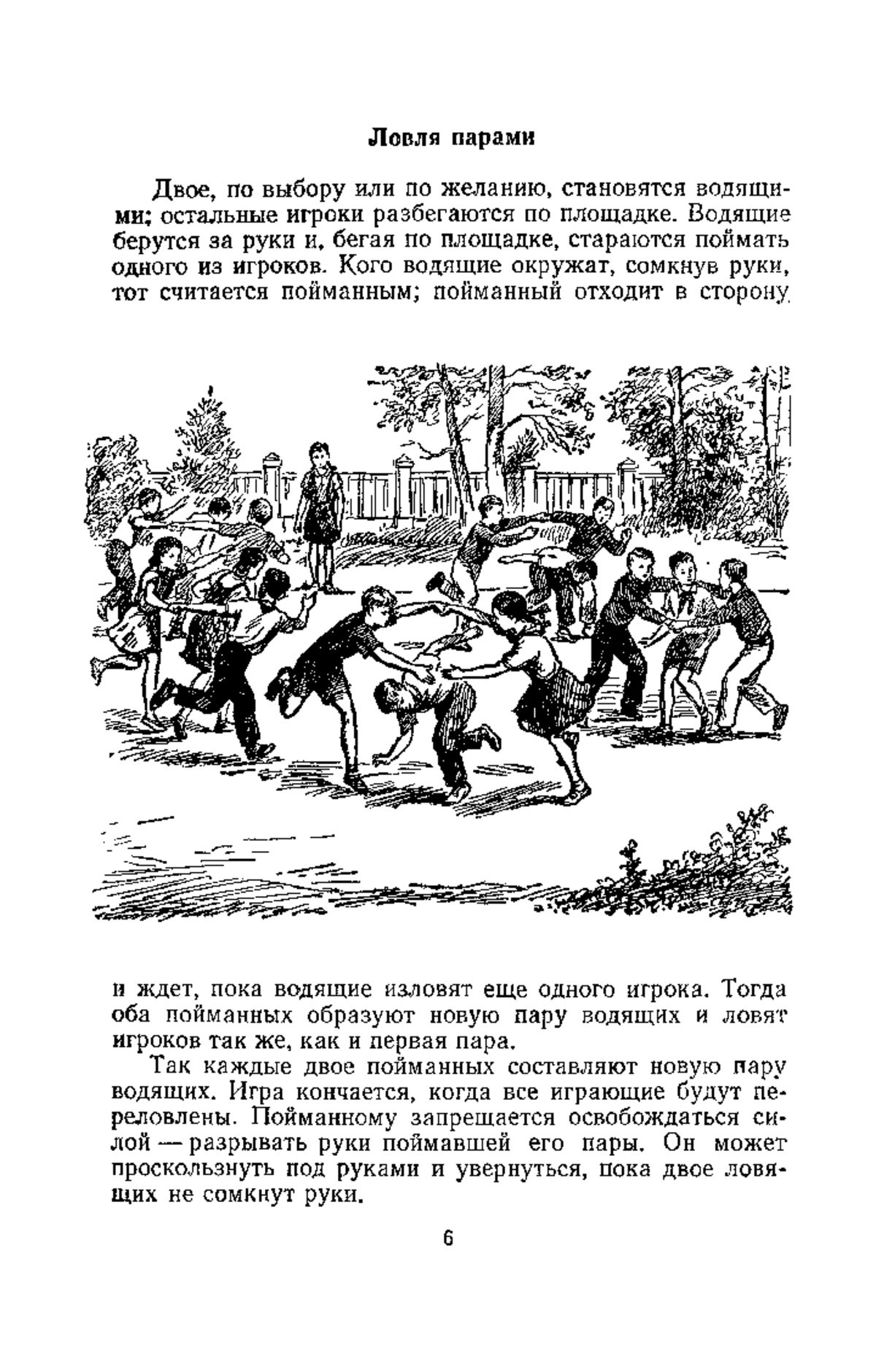 Ловля парами

Двое, по выбору или по желанию, становятся водящими; остальные игроки разбегаются по площадке. Водящие берутся за руки и, бегая по площадке, стараются поймать одного из игроков. Кого водящие окружат, сомкнув руки, тот считается пойманным; пойманный отходит в сторону и ждет, пока водящие изловят еще одного игрока. Тогда оба пойманных образуют новую пару водящих и ловят игроков так же, как и первая пара.

Так каждые двое пойманных составляют новую пару водящих. Игра кончается, когда все играющие будут переловлены. Пойманному запрещается освобождаться силой — разрывать руки поймавшей его пары. Он может проскользнуть под руками и увернуться, пока двое ловящих не сомкнут руки.

6